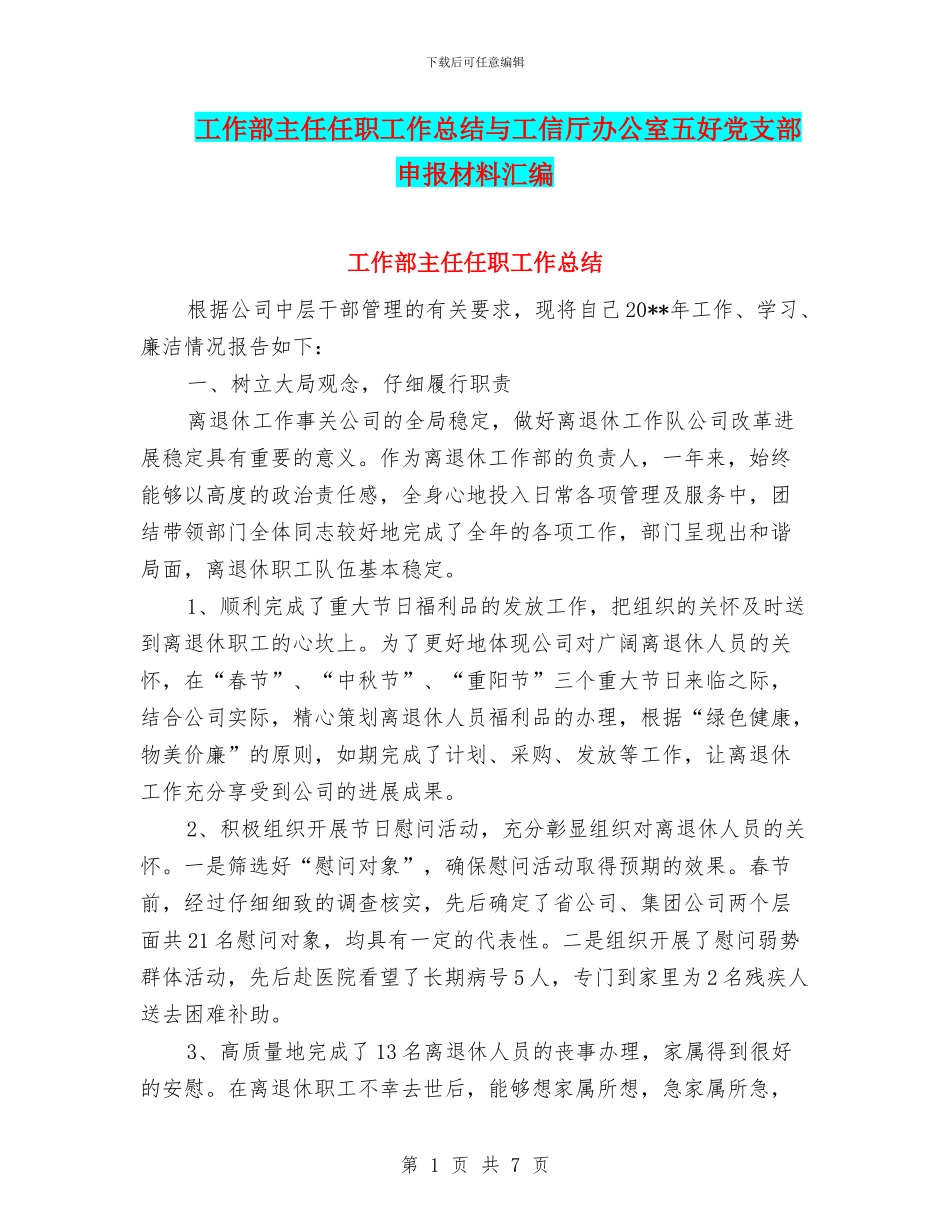 下载后可任意编辑

工作部主任任职工作总结与工信厅办公室五好党支部申报材料汇编

工作部主任任职工作总结

根据公司中层干部管理的有关要求，现将自己20**年工作、学习、廉洁情况报告如下：

一、树立大局观念，仔细履行职责

离退休工作事关公司的全局稳定，做好离退休工作队公司改革进展稳定具有重要的意义。作为离退休工作部的负责人，一年来，始终能够以高度的政治责任感，全身心地投入日常各项管理及服务中，团结带领部门全体同志较好地完成了全年的各项工作，部门呈现出和谐局面，离退休职工队伍基本稳定。

1、顺利完成了重大节日福利品的发放工作，把组织的关怀及时送到离退休职工的心坎上。为了更好地体现公司对广阔离退休人员的关怀，在“春节”、“中秋节”、“重阳节”三个重大节日来临之际，结合公司实际，精心策划离退休人员福利品的办理，根据“绿色健康，物美价廉”的原则，如期完成了计划、采购、发放等工作，让离退休工作充分享受到公司的进展成果。

2、积极组织开展节日慰问活动，充分彰显组织对离退休人员的关怀。一是筛选好“慰问对象”，确保慰问活动取得预期的效果。春节前，经过仔细细致的调查核实，先后确定了省公司、集团公司两个层面共21名慰问对象，均具有一定的代表性。二是组织开展了慰问弱势群体活动，先后赴医院看望了长期病号5人，专门到家里为2名残疾人送去困难补助。

3、高质量地完成了13名离退休人员的丧事办理，家属得到很好的安慰。在离退休职工不幸去世后，能够想家属所想，急家属所急，

第 1 页 共 7 页